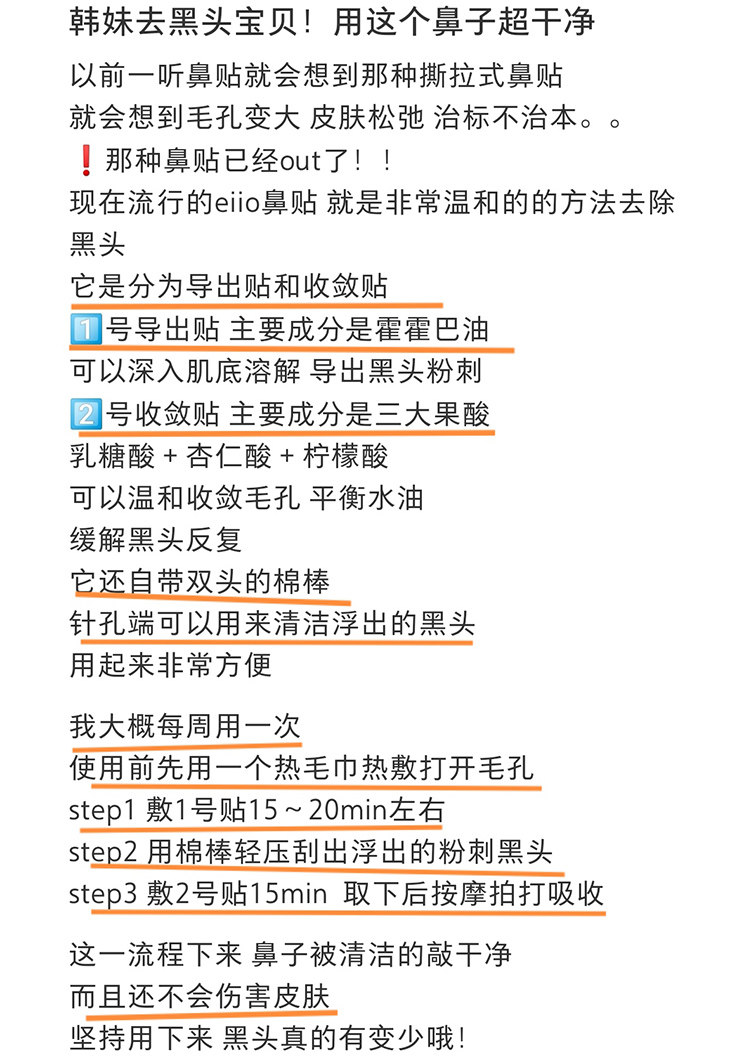 韩妹去黑头宝贝！用这个鼻子超干净

以前一听鼻贴就会想到那种撕拉式鼻贴
就会想到毛孔变大 皮肤松弛 治标不治本。。
❗那种鼻贴已经out了！！
现在流行的eiio鼻贴 就是非常温和的的方法去除黑头
它是分为导出贴和收敛贴
1️⃣号导出贴 主要成分是霍霍巴油
可以深入肌底溶解 导出黑头粉刺
2️⃣号收敛贴 主要成分是三大果酸
乳糖酸 + 杏仁酸 + 柠檬酸
可以温和收敛毛孔 平衡水油
缓解黑头反复
它还自带双头的棉棒
针孔端可以用来清洁浮出的黑头
用起来非常方便

我大概每周用一次
使用前先用一个热毛巾热敷打开毛孔
step1 敷1号贴15～20min左右
step2 用棉棒轻压刮出浮出的粉刺黑头
step3 敷2号贴15min 取下后按摩拍打吸收

这一流程下来 鼻子被清洁的敲干净
而且还不会伤害皮肤
坚持用下来 黑头真的有变少哦！